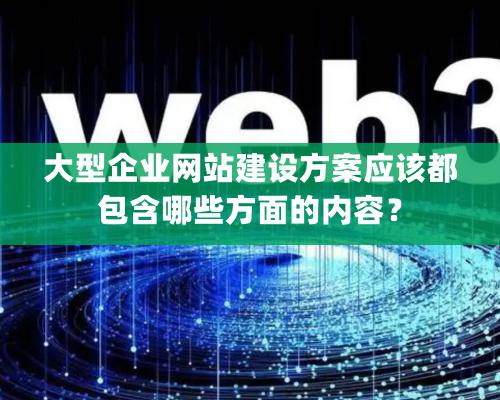 web3

大型企业网站建设方案应该都包含哪些方面的内容？